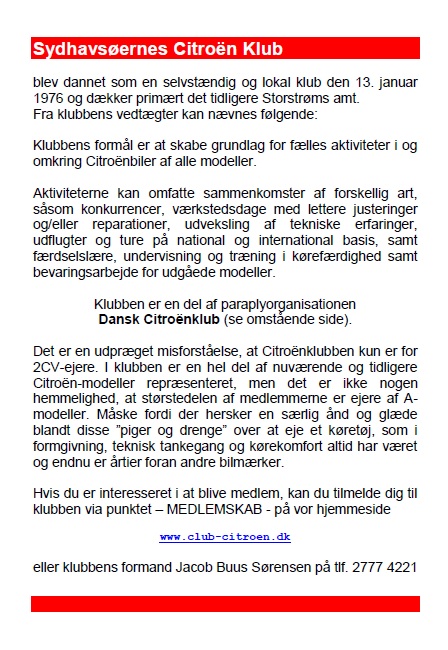 Sydhavsøernes Citroën Klub

blev dannet som en selvstændig og lokal klub den 13. januar 1976 og dækker primært det tidligere Storstrøms amt.
Fra klubbens vedtægter kan nævnes følgende:

Klubbens formål er at skabe grundlag for fælles aktiviteter i og omkring Citroënbiler af alle modeller.

Aktiviteterne kan omfatte sammenkomster af forskellig art, såsom konkurrencer, værkstedsdage med lettere justeringer og/eller reparationer, udveksling af tekniske erfaringer, udflugter og ture på national og international basis, samt færdselslære, undervisning og træning i kørefærdighed samt bevaringsarbejde for udgåede modeller.

Klubben er en del af paraplyorganisationen
Dansk Citroënklub (se omstående side).

Det er en udpræget misforståelse, at Citroënklubben kun er for 2CV-ejere. I klubben er en hel del af nuværende og tidligere Citroën-modeller repræsenteret, men det er ikke nogen hemmelighed, at størstedelen af medlemmerne er ejere af A-modeller. Måske fordi der hersker en særlig ånd og glæde blandt disse "piger og drenge" over at eje et køretøj, som i formgivning, teknisk tankegang og kørekomfort altid har været og endnu er årtier foran andre bilmærker.

Hvis du er interesseret i at blive medlem, kan du tilmelde dig til klubben via punktet – MEDLEMSKAB - på vor hjemmeside

www.club-citroen.dk

eller klubbens formand Jacob Buus Sørensen på tlf. 2777 4221